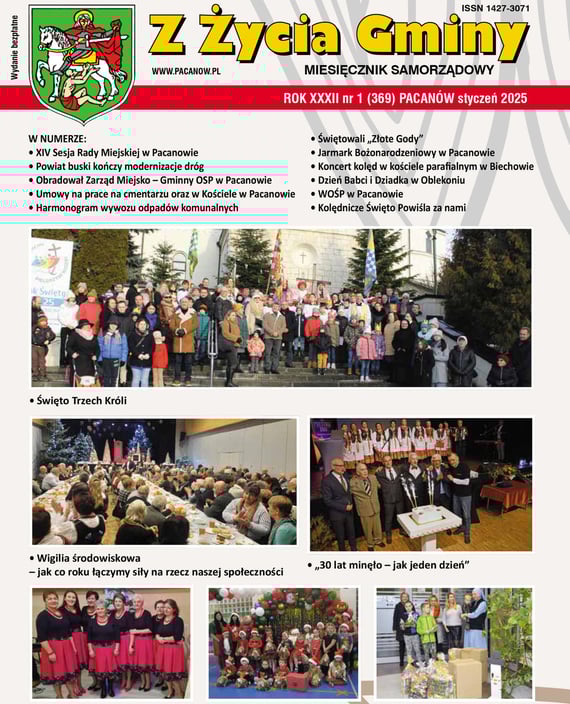 Wydanie bezpłatne

ISSN 1427-3071

Z Życia Gminy

WWW.PACANOW.PL

MIESIĘCZNIK SAMORZĄDOWY

ROK XXXII nr 1 (369) PACANÓW styczeń 2025

W NUMERZE:
• XIV Sesja Rady Miejskiej w Pacanowie
• Powiat buski kończy modernizacje dróg
• Obradował Zarząd Miejsko – Gminny OSP w Pacanowie
• Umowy na prace na cmentarzu oraz w Kościele w Pacanowie
• Harmonogram wywozu odpadów komunalnych

• Świętowali „Złote Gody"
• Jarmark Bożonarodzeniowy w Pacanowie
• Koncert kolęd w kościele parafialnym w Biechowie
• Dzień Babci i Dziadka w Oblekoniu
• WOŚP w Pacanowie
• Kolędnicze Święto Powiśla za nami

• Święto Trzech Króli

• Wigilia środowiskowa
– jak co roku łączymy siły na rzecz naszej społeczności

• „30 lat minęło – jak jeden dzień"